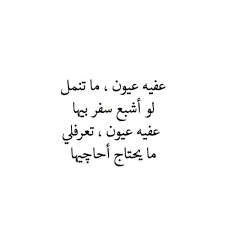 عفيه عيون ، ما تنمل
لو أشبع سفر بيها
عفيه عيون ، تعرفلي
ما يحتاج أحاچيها